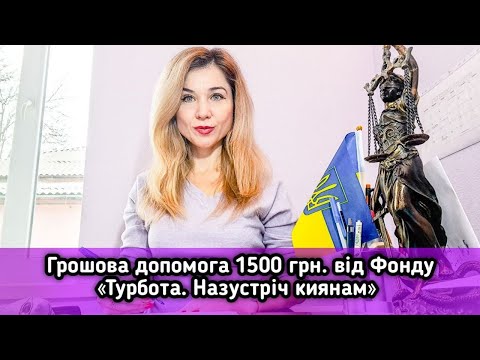 Грошова допомога 1500 грн. від Фонду «Турбота. Назустріч киянам»